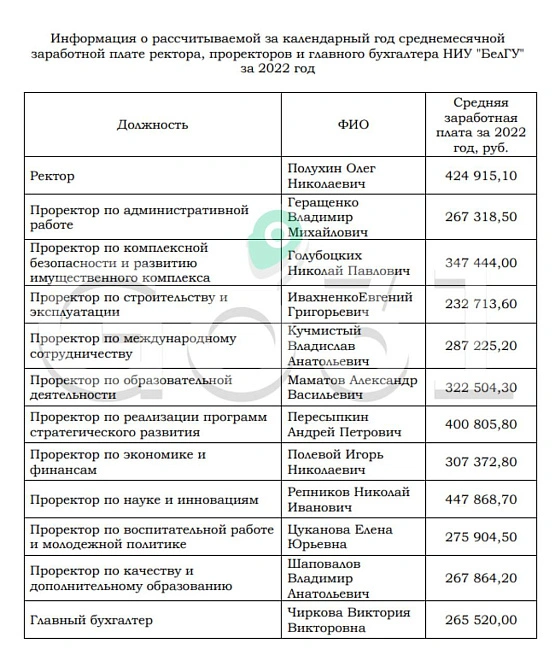 Информация о рассчитываемой за календарный год среднемесячной заработной плате ректора, проректоров и главного бухгалтера НИУ "БелГУ" за 2022 год

| Должность | ФИО | Средняя заработная плата за 2022 год, руб. |
|---|---|---|
| Ректор | Полухин Олег Николаевич | 424 915,10 |
| Проректор по административной работе | Геращенко Владимир Михайлович | 267 318,50 |
| Проректор по комплексной безопасности и развитию имущественного комплекса | Голубоцких Николай Павлович | 347 444,00 |
| Проректор по строительству и эксплуатации | ИвахненкоЕвгений Григорьевич | 232 713,60 |
| Проректор по международному сотрудничеству | Кучмистый Владислав Анатольевич | 287 225,20 |
| Проректор по образовательной деятельности | Маматов Александр Васильевич | 322 504,30 |
| Проректор по реализации программ стратегического развития | Пересыпкин Андрей Петрович | 400 805,80 |
| Проректор по экономике и финансам | Полевой Игорь Николаевич | 307 372,80 |
| Проректор по науке и инновациям | Репников Николай Иванович | 447 868,70 |
| Проректор по воспитательной работе и молодежной политике | Цуканова Елена Юрьевна | 275 904,50 |
| Проректор по качеству и дополнительному образованию | Шаповалов Владимир Анатольевич | 267 864,20 |
| Главный бухгалтер | Чиркова Виктория Викторовна | 265 520,00 |